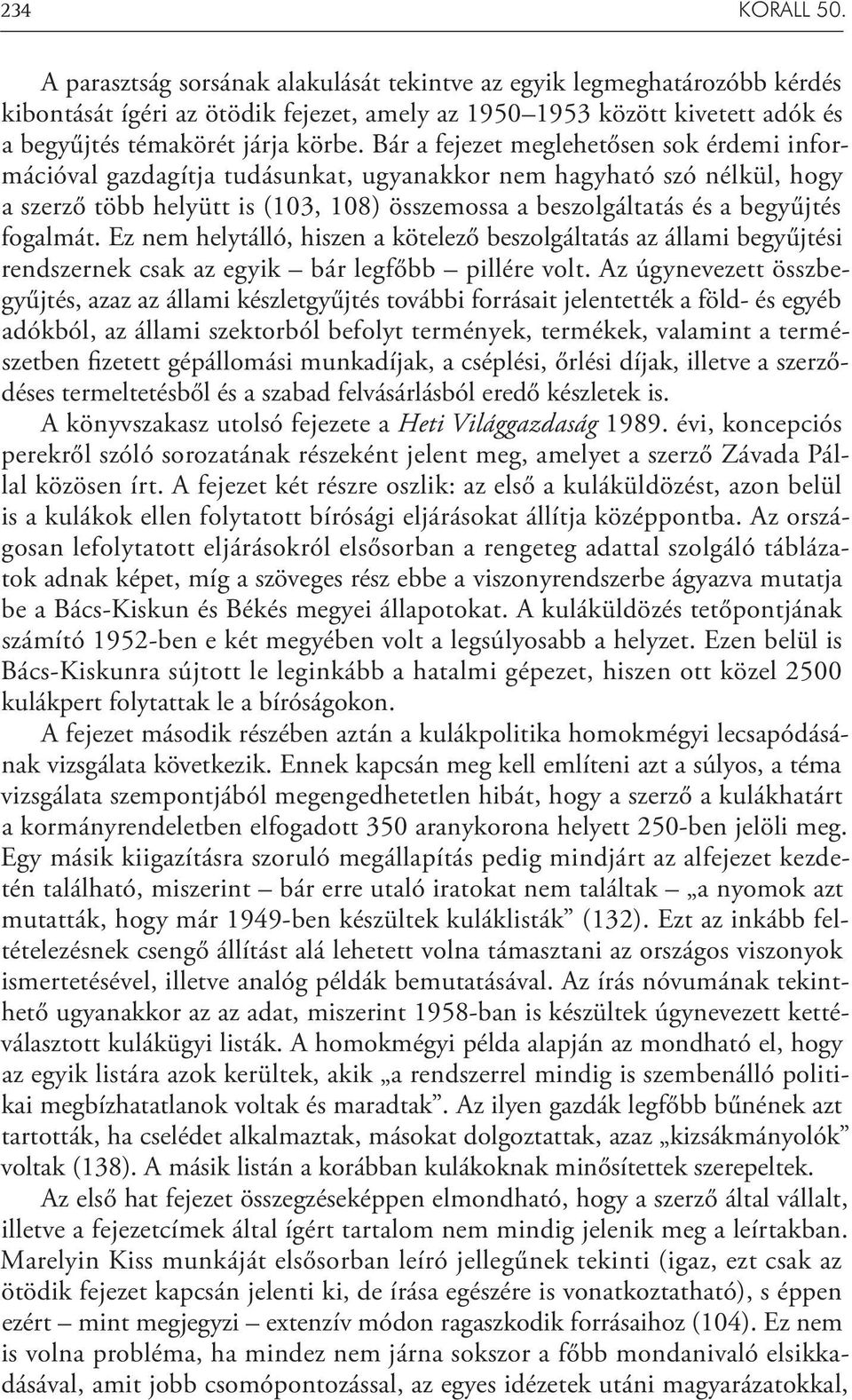 234 KORALL 50.

A parasztság sorsának alakulását tekintve az egyik legmeghatározóbb kérdés kibontását ígéri az ötödik fejezet, amely az 1950–1953 között kivetett adók és a begyűjtés témakörét járja körbe. Bár a fejezet meglehetősen sok érdemi információval gazdagítja tudásunkat, ugyanakkor nem hagyható szó nélkül, hogy a szerző több helyütt is (103, 108) összemossa a beszolgáltatás és a begyűjtés fogalmát. Ez nem helytálló, hiszen a kötelező beszolgáltatás az állami begyűjtési rendszernek csak az egyik – bár legfőbb – pillére volt. Az úgynevezett összbegyűjtés, azaz az állami készletgyűjtés további forrásait jelentették a föld- és egyéb adókból, az állami szektorból befolyt termények, termékek, valamint a természetben fizetett gépállomási munkadíjak, a cséplési, őrlési díjak, illetve a szerződéses termeltetésből és a szabad felvásárlásból eredő készletek is.

A könyvszakasz utolsó fejezete a Heti Világgazdaság 1989. évi, koncepciós perekről szóló sorozatának részeként jelent meg, amelyet a szerző Závada Pállal közösen írt. A fejezet két részre oszlik: az első a kuláküldözést, azon belül is a kulákok ellen folytatott bírósági eljárásokat állítja középpontba. Az országosan lefolytatott eljárásokról elsősorban a rengeteg adattal szolgáló táblázatok adnak képet, míg a szöveges rész ebbe a viszonyrendszerbe ágyazva mutatja be a Bács-Kiskun és Békés megyei állapotokat. A kuláküldözés tetőpontjának számító 1952-ben e két megyében volt a legsúlyosabb a helyzet. Ezen belül is Bács-Kiskunra sújtott le leginkább a hatalmi gépezet, hiszen ott közel 2500 kulákpert folytattak le a bíróságokon.

A fejezet második részében aztán a kulákpolitika homokmégyi lecsapódásának vizsgálata következik. Ennek kapcsán meg kell említeni azt a súlyos, a téma vizsgálata szempontjából megengedhetetlen hibát, hogy a szerző a kulákhatárt a kormányrendeletben elfogadott 350 aranykorona helyett 250-ben jelöli meg. Egy másik kiigazításra szoruló megállapítás pedig mindjárt az alfejezet kezdetén található, miszerint – bár erre utaló iratokat nem találtak – „a nyomok azt mutatták, hogy már 1949-ben készültek kuláklisták” (132). Ezt az inkább feltételezésnek csengő állítást alá lehetett volna támasztani az országos viszonyok ismertetésével, illetve analóg példák bemutatásával. Az írás nóvumának tekinthető ugyanakkor az az adat, miszerint 1958-ban is készültek úgynevezett kettéválasztott kulákügyi listák. A homokmégyi példa alapján az mondható el, hogy az egyik listára azok kerültek, akik „a rendszerrel mindig is szembenálló politikai megbízhatatlanok voltak és maradtak”. Az ilyen gazdák legfőbb bűnének azt tartották, ha cselédet alkalmaztak, másokat dolgoztattak, azaz „kizsákmányolók” voltak (138). A másik listán a korábban kulákoknak minősítettek szerepeltek.

Az első hat fejezet összegzéseképpen elmondható, hogy a szerző által vállalt, illetve a fejezetcímek által ígért tartalom nem mindig jelenik meg a leírtakban. Marelyin Kiss munkáját elsősorban leíró jellegűnek tekinti (igaz, ezt csak az ötödik fejezet kapcsán jelenti ki, de írása egészére is vonatkoztatható), s éppen ezért – mint megjegyzi – extenzív módon ragaszkodik forrásaihoz (104). Ez nem is volna probléma, ha mindez nem járna sokszor a főbb mondanivaló elsikkadásával, amit jobb csomópontozással, az egyes idézetek utáni magyarázatokkal,